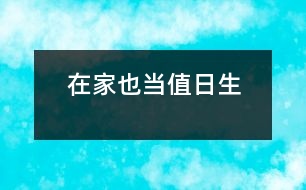 在家也当值日生